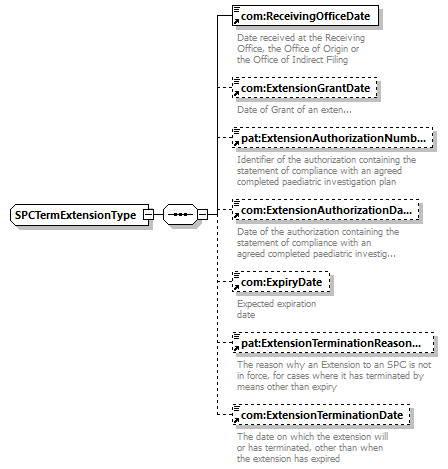 SPCTermExtensionType

com:ReceivingOfficeDate

Date received at the Receiving Office, the Office of Origin or the Office of Indirect Filing

com:ExtensionGrantDate

Date of Grant of an exten...

pat:ExtensionAuthorizationNumb...

Identifier of the authorization containing the statement of compliance with an agreed completed paediatric investigation plan

com:ExtensionAuthorizationDa...

Date of the authorization containing the statement of compliance with an agreed completed paediatric investig...

com:ExpiryDate

Expected expiration date

pat:ExtensionTerminationReason...

The reason why an Extension to an SPC is not in force, for cases where it has terminated by means other than expiry

com:ExtensionTerminationDate

The date on which the extension will or has terminated, other than when the extension has expired